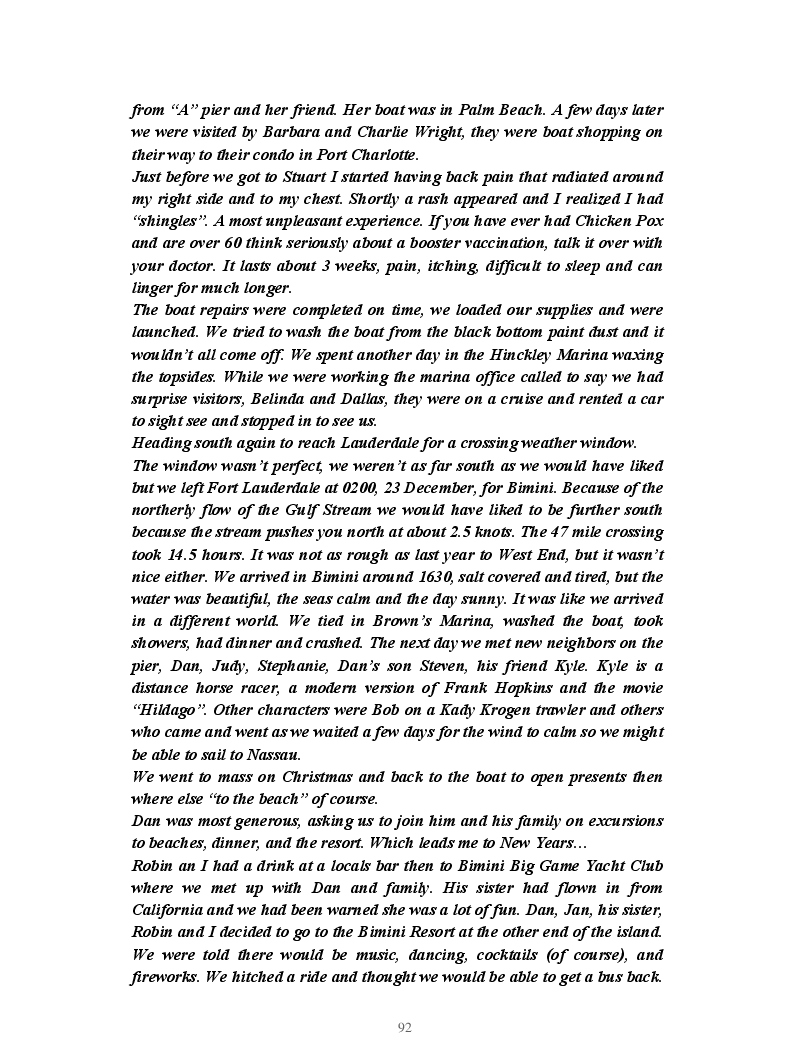 from “A” pier and her friend. Her boat was in Palm Beach. A few days later we were visited by Barbara and Charlie Wright, they were boat shopping on their way to their condo in Port Charlotte.
Just before we got to Stuart I started having back pain that radiated around my right side and to my chest. Shortly a rash appeared and I realized I had “shingles”. A most unpleasant experience. If you have ever had Chicken Pox and are over 60 think seriously about a booster vaccination, talk it over with your doctor. It lasts about 3 weeks, pain, itching, difficult to sleep and can linger for much longer.
The boat repairs were completed on time, we loaded our supplies and were launched. We tried to wash the boat from the black bottom paint dust and it wouldn’t all come off. We spent another day in the Hinckley Marina waxing the topsides. While we were working the marina office called to say we had surprise visitors, Belinda and Dallas, they were on a cruise and rented a car to sight see and stopped in to see us.
Heading south again to reach Lauderdale for a crossing weather window.
The window wasn’t perfect, we weren’t as far south as we would have liked but we left Fort Lauderdale at 0200, 23 December, for Bimini. Because of the northerly flow of the Gulf Stream we would have liked to be further south because the stream pushes you north at about 2.5 knots. The 47 mile crossing took 14.5 hours. It was not as rough as last year to West End, but it wasn’t nice either. We arrived in Bimini around 1630, salt covered and tired, but the water was beautiful, the seas calm and the day sunny. It was like we arrived in a different world. We tied in Brown’s Marina, washed the boat, took showers, had dinner and crashed. The next day we met new neighbors on the pier, Dan, Judy, Stephanie, Dan’s son Steven, his friend Kyle. Kyle is a distance horse racer, a modern version of Frank Hopkins and the movie “Hildago”. Other characters were Bob on a Kady Krogen trawler and others who came and went as we waited a few days for the wind to calm so we might be able to sail to Nassau.
We went to mass on Christmas and back to the boat to open presents then where else “to the beach” of course.
Dan was most generous, asking us to join him and his family on excursions to beaches, dinner, and the resort. Which leads me to New Years…
Robin an I had a drink at a locals bar then to Bimini Big Game Yacht Club where we met up with Dan and family. His sister had flown in from California and we had been warned she was a lot of fun. Dan, Jan, his sister, Robin and I decided to go to the Bimini Resort at the other end of the island. We were told there would be music, dancing, cocktails (of course), and fireworks. We hitched a ride and thought we would be able to get a bus back.

92